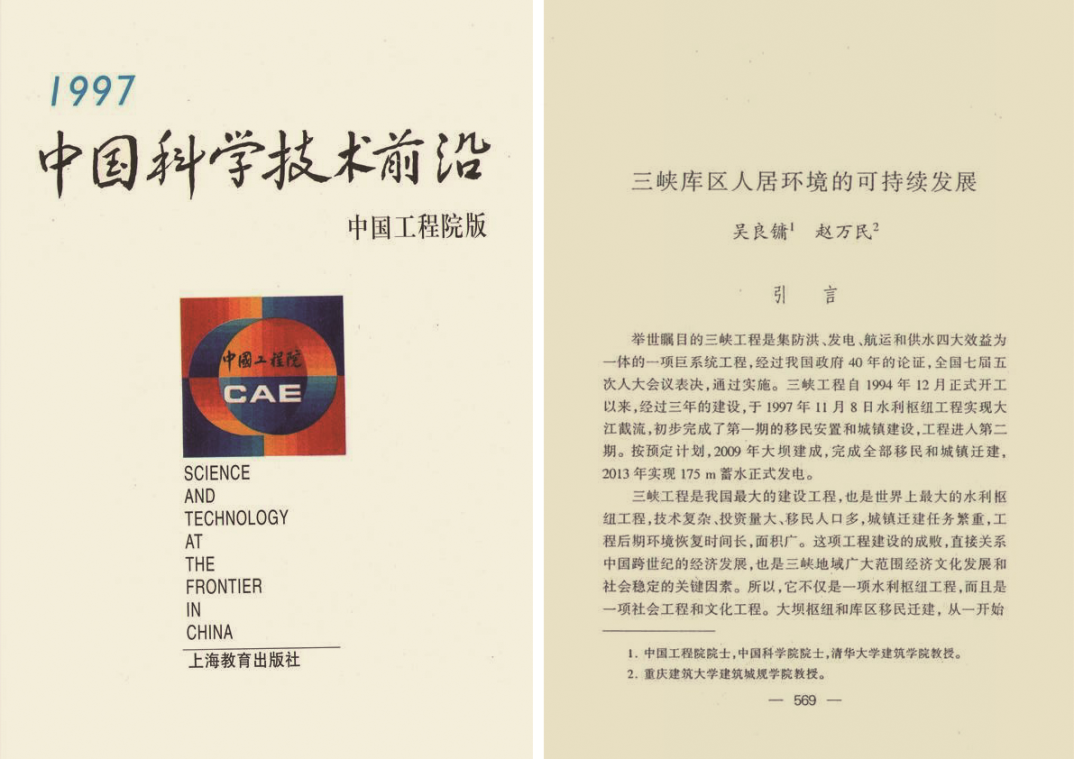 1997

中国科学技术前沿

中国工程院版

中国工程院
CAE

SCIENCE AND TECHNOLOGY AT THE FRONTIER IN CHINA

上海教育出版社

三峡库区人居环境的可持续发展

吴良镛$^1$ 赵万民$^2$

引 言

举世瞩目的三峡工程是集防洪、发电、航运和供水四大效益为一体的一项巨系统工程，经过我国政府40年的论证，全国七届五次人大会议表决，通过实施。三峡工程自1994年12月正式开工以来，经过三年的建设，于1997年11月8日水利枢纽工程实现大江截流，初步完成了第一期的移民安置和城镇建设，工程进入第二期。按预定计划，2009年大坝建成，完成全部移民和城镇迁建，2013年实现175 m蓄水正式发电。

三峡工程是我国最大的建设工程，也是世界上最大的水利枢纽工程，技术复杂、投资量大、移民人口多，城镇迁建任务繁重，工程后期环境恢复时间长，面积广。这项工程建设的成败，直接关系中国跨世纪的经济发展，也是三峡地域广大范围经济文化发展和社会稳定的关键因素。所以，它不仅是一项水利枢纽工程，而且是一项社会工程和文化工程。大坝枢纽和库区移民迁建，从一开始

1. 中国工程院院士，中国科学院院士，清华大学建筑学院教授。
2. 重庆建筑大学建筑城规学院教授。

— 569 —